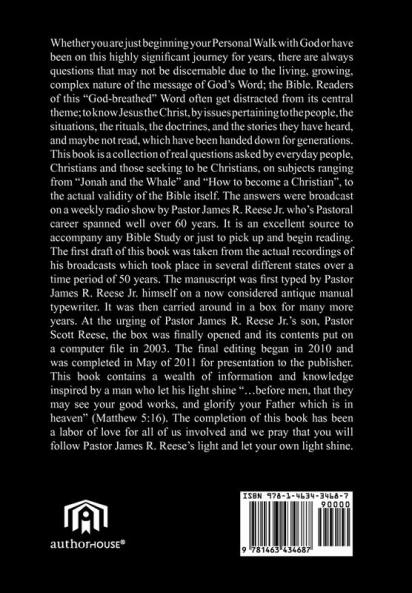 Whether you are just beginning your Personal Walk with God or have been on this highly significant journey for years, there are always questions that may not be discernable due to the living, growing, complex nature of the message of God's Word; the Bible. Readers of this "God-breathed" Word often get distracted from its central theme; to know Jesus the Christ, by issues pertaining to the people, the situations, the rituals, the doctrines, and the stories they have heard, and maybe not read, which have been handed down for generations. This book is a collection of real questions asked by everyday people, Christians and those seeking to be Christians, on subjects ranging from "Jonah and the Whale" and "How to become a Christian", to the actual validity of the Bible itself. The answers were broadcast on a weekly radio show by Pastor James R. Reese Jr. who's Pastoral career spanned well over 60 years. It is an excellent source to accompany any Bible Study or just to pick up and begin reading. The first draft of this book was taken from the actual recordings of his broadcasts which took place in several different states over a time period of 50 years. The manuscript was first typed by Pastor James R. Reese Jr. himself on a now considered antique manual typewriter. It was then carried around in a box for many more years. At the urging of Pastor James R. Reese Jr.'s son, Pastor Scott Reese, the box was finally opened and its contents put on a computer file in 2003. The final editing began in 2010 and was completed in May of 2011 for presentation to the publisher. This book contains a wealth of information and knowledge inspired by a man who let his light shine "…before men, that they may see your good works, and glorify your Father which is in heaven" (Matthew 5:16). The completion of this book has been a labor of love for all of us involved and we pray that you will follow Pastor James R. Reese's light and let your own light shine.

authorHOUSE®

ISBN 978-1-4634-3468-7
90000
9 781463 434687